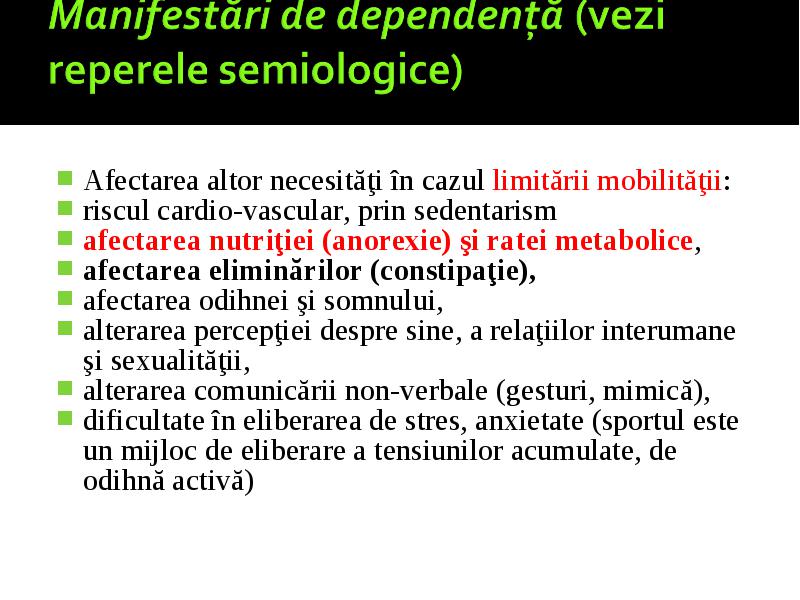 Manifestări de dependență (vezi reperele semiologice)

Afectarea altor necesităţi în cazul limitării mobilităţii:
riscul cardio-vascular, prin sedentarism
afectarea nutriţiei (anorexie) şi ratei metabolice,
afectarea eliminărilor (constipaţie),
afectarea odihnei şi somnului,
alterarea percepţiei despre sine, a relaţiilor interumane şi sexualităţii,
alterarea comunicării non-verbale (gesturi, mimică),
dificultate în eliberarea de stres, anxietate (sportul este un mijloc de eliberare a tensiunilor acumulate, de odihnă activă)